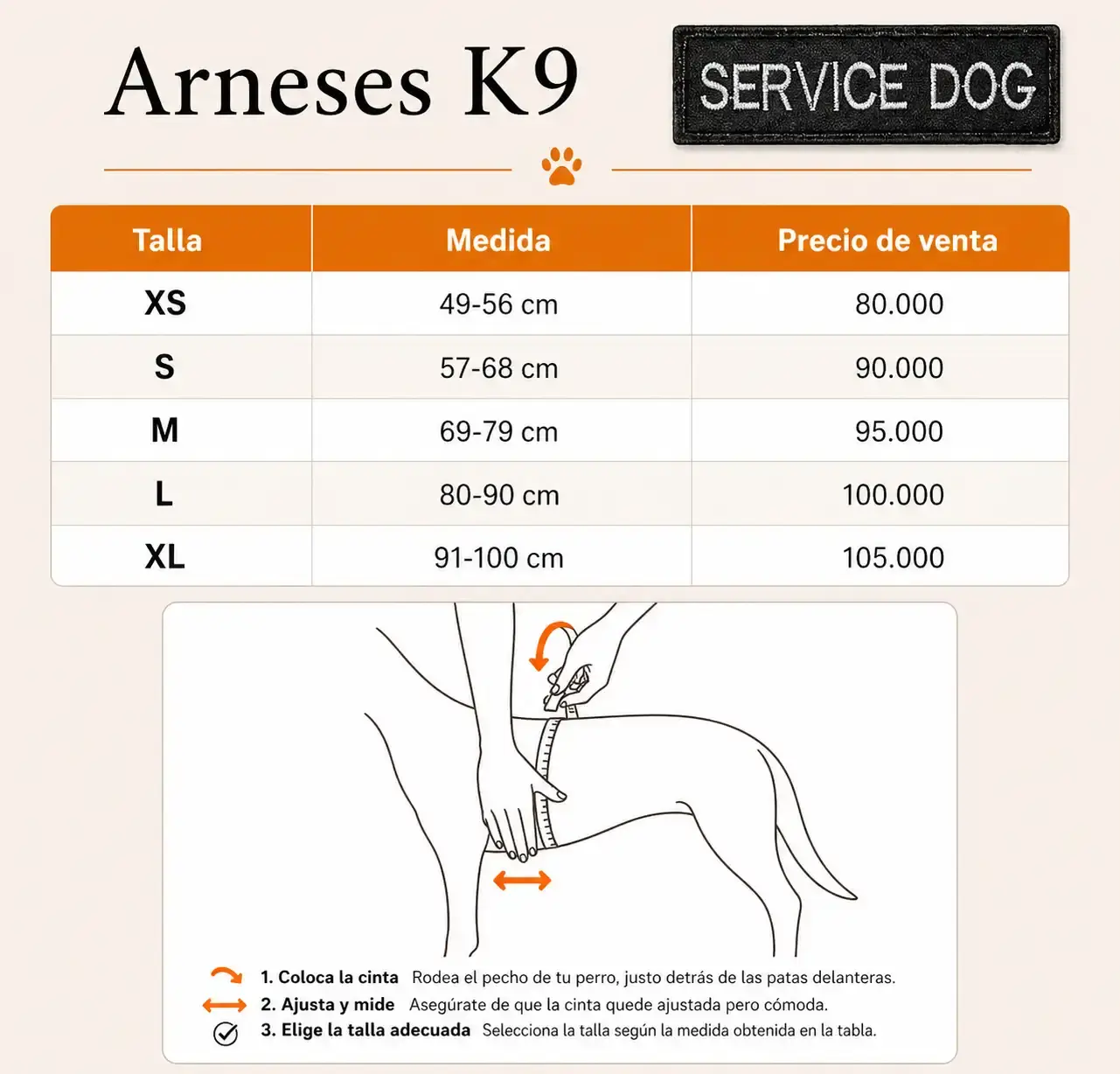 Arneses K9

SERVICE DOG

| Talla | Medida | Precio de venta |
|---|---|---|
| XS | 49-56 cm | 80.000 |
| S | 57-68 cm | 90.000 |
| M | 69-79 cm | 95.000 |
| L | 80-90 cm | 100.000 |
| XL | 91-100 cm | 105.000 |

1. Coloca la cinta Rodea el pecho de tu perro, justo detrás de las patas delanteras.
2. Ajusta y mide Asegúrate de que la cinta quede ajustada pero cómoda.
3. Elige la talla adecuada Selecciona la talla según la medida obtenida en la tabla.